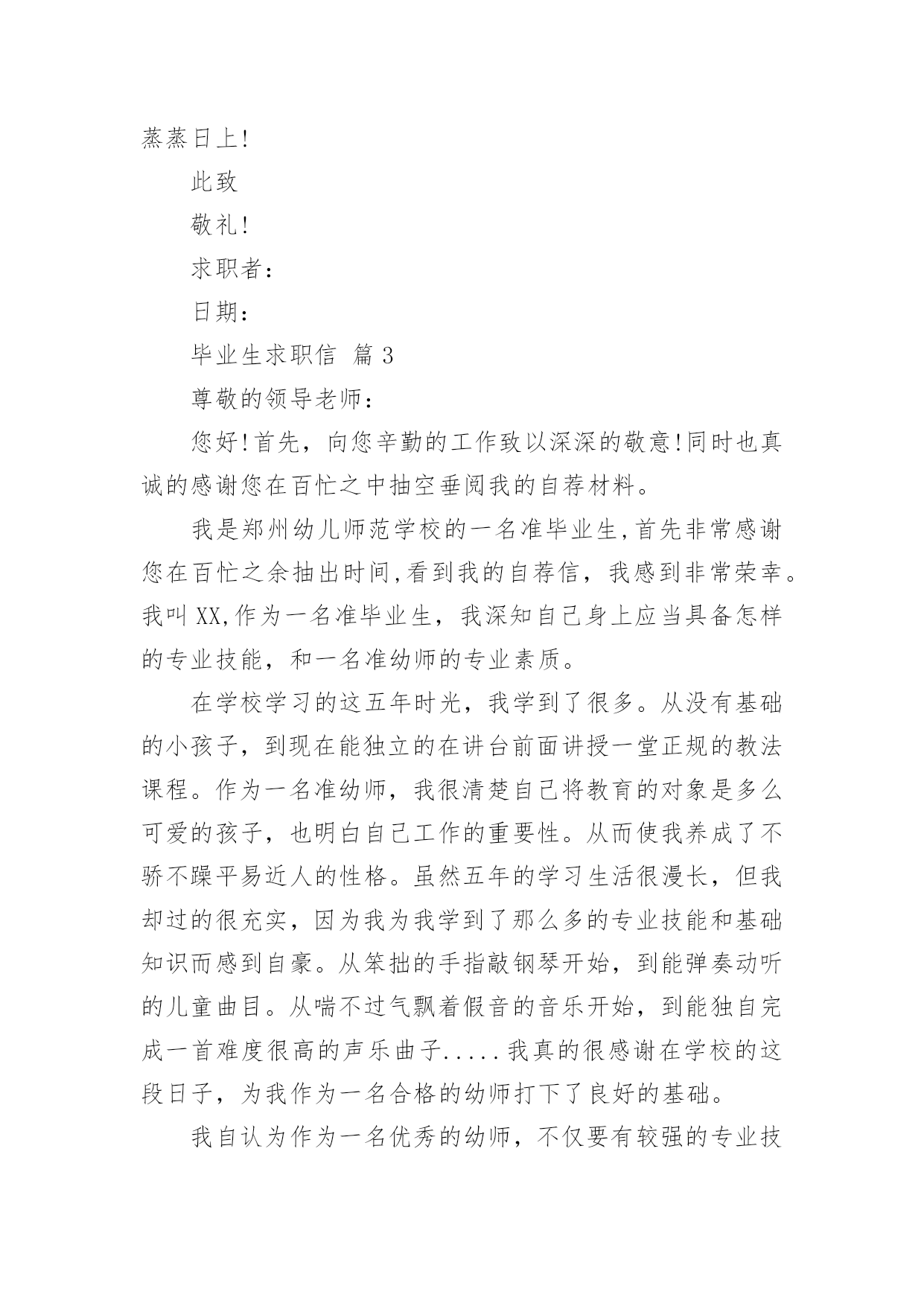 蒸蒸日上!

此致

敬礼!

求职者:

日期:

毕业生求职信 篇3

尊敬的领导老师:

您好!首先，向您辛勤的工作致以深深的敬意!同时也真诚的感谢您在百忙之中抽空垂阅我的自荐材料。

我是郑州幼儿师范学校的一名准毕业生,首先非常感谢您在百忙之余抽出时间,看到我的自荐信，我感到非常荣幸。我叫XX,作为一名准毕业生，我深知自己身上应当具备怎样的专业技能，和一名准幼师的专业素质。

在学校学习的这五年时光，我学到了很多。从没有基础的小孩子，到现在能独立的在讲台前面讲授一堂正规的教法课程。作为一名准幼师，我很清楚自己将教育的对象是多么可爱的孩子，也明白自己工作的重要性。从而使我养成了不骄不躁平易近人的性格。虽然五年的学习生活很漫长，但我却过的很充实，因为我为我学到了那么多的专业技能和基础知识而感到自豪。从笨拙的手指敲钢琴开始，到能弹奏动听的儿童曲目。从喘不过气飘着假音的音乐开始，到能独自完成一首难度很高的声乐曲子.....我真的很感谢在学校的这段日子，为我作为一名合格的幼师打下了良好的基础。

我自认为作为一名优秀的幼师，不仅要有较强的专业技